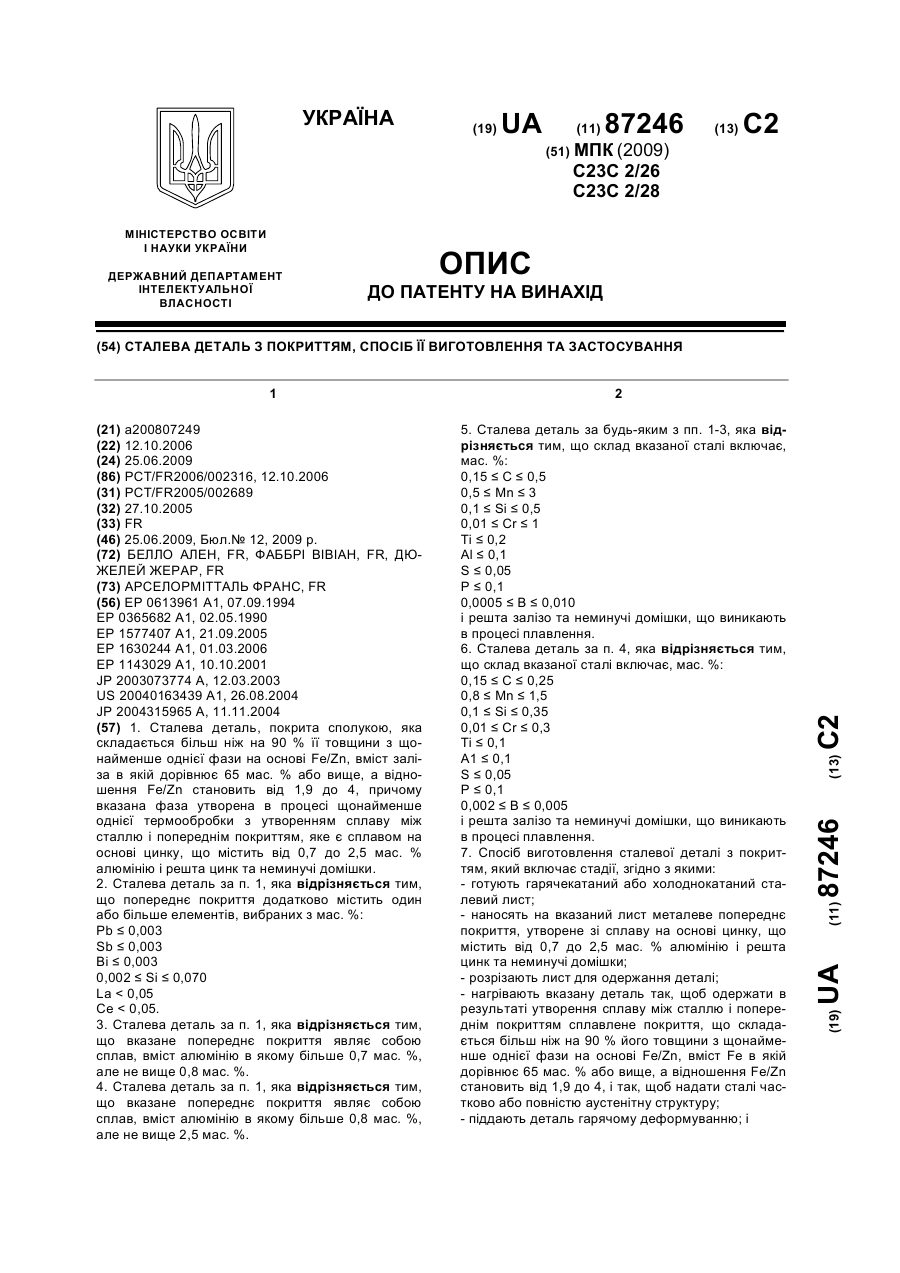 УКРАЇНА

(19) UA (11) 87246 (13) C2

(51) МПК (2009)
C23C 2/26
C23C 2/28

МІНІСТЕРСТВО ОСВІТИ І НАУКИ УКРАЇНИ

ДЕРЖАВНИЙ ДЕПАРТАМЕНТ ІНТЕЛЕКТУАЛЬНОЇ ВЛАСНОСТІ

ОПИС
ДО ПАТЕНТУ НА ВИНАХІД

(54) СТАЛЕВА ДЕТАЛЬ З ПОКРИТТЯМ, СПОСІБ ЇЇ ВИГОТОВЛЕННЯ ТА ЗАСТОСУВАННЯ

1

(21) a200807249
(22) 12.10.2006
(24) 25.06.2009
(86) PCT/FR2006/002316, 12.10.2006
(31) PCT/FR2005/002689
(32) 27.10.2005
(33) FR
(46) 25.06.2009, Бюл.№ 12, 2009 р.
(72) БЕЛЛО АЛЕН, FR, ФАББРІ ВІВІАН, FR, ДЮЖЕЛЕЙ ЖЕРАР, FR
(73) АРСЕЛОРМІТТАЛЬ ФРАНС, FR
(56) EP 0613961 A1, 07.09.1994
EP 0365682 A1, 02.05.1990
EP 1577407 A1, 21.09.2005
EP 1630244 A1, 01.03.2006
EP 1143029 A1, 10.10.2001
JP 2003073774 A, 12.03.2003
US 20040163439 A1, 26.08.2004
JP 2004315965 A, 11.11.2004
(57) 1. Сталева деталь, покрита сполукою, яка складається більш ніж на 90 % її товщини з щонайменше однієї фази на основі Fe/Zn, вміст заліза в якій дорівнює 65 мас. % або вище, а відношення Fe/Zn становить від 1,9 до 4, причому вказана фаза утворена в процесі щонайменше однієї термообробки з утворенням сплаву між сталлю і попереднім покриттям, яке є сплавом на основі цинку, що містить від 0,7 до 2,5 мас. % алюмінію і решта цинк та неминучі домішки.
2. Сталева деталь за п. 1, яка відрізняється тим, що попереднє покриття додатково містить один або більше елементів, вибраних з мас. %:
Pb ≤ 0,003
Sb ≤ 0,003
Bi ≤ 0,003
0,002 ≤ Si ≤ 0,070
La < 0,05
Ce < 0,05.
3. Сталева деталь за п. 1, яка відрізняється тим, що вказане попереднє покриття являє собою сплав, вміст алюмінію в якому більше 0,7 мас. %, але не вище 0,8 мас. %.
4. Сталева деталь за п. 1, яка відрізняється тим, що вказане попереднє покриття являє собою сплав, вміст алюмінію в якому більше 0,8 мас. %, але не вище 2,5 мас. %.

2

5. Сталева деталь за будь-яким з пп. 1-3, яка відрізняється тим, що склад вказаної сталі включає, мас. %:
0,15 ≤ C ≤ 0,5
0,5 ≤ Mn ≤ 3
0,1 ≤ Si ≤ 0,5
0,01 ≤ Cr ≤ 1
Ti ≤ 0,2
Al ≤ 0,1
S ≤ 0,05
P ≤ 0,1
0,0005 ≤ B ≤ 0,010
і решта залізо та неминучі домішки, що виникають в процесі плавлення.
6. Сталева деталь за п. 4, яка відрізняється тим, що склад вказаної сталі включає, мас. %:
0,15 ≤ C ≤ 0,25
0,8 ≤ Mn ≤ 1,5
0,1 ≤ Si ≤ 0,35
0,01 ≤ Cr ≤ 0,3
Ti ≤ 0,1
A1 ≤ 0,1
S ≤ 0,05
P ≤ 0,1
0,002 ≤ B ≤ 0,005
і решта залізо та неминучі домішки, що виникають в процесі плавлення.
7. Спосіб виготовлення сталевої деталі з покриттям, який включає стадії, згідно з якими:
- готують гарячекатаний або холоднокатаний сталевий лист;
- наносять на вказаний лист металеве попереднє покриття, утворене зі сплаву на основі цинку, що містить від 0,7 до 2,5 мас. % алюмінію і решта цинк та неминучі домішки;
- розрізають лист для одержання деталі;
- нагрівають вказану деталь так, щоб одержати в результаті утворення сплаву між сталлю і попереднім покриттям сплавлене покриття, що складається більш ніж на 90 % його товщини з щонайменше однієї фази на основі Fe/Zn, вміст Fe в якій дорівнює 65 мас. % або вище, а відношення Fe/Zn становить від 1,9 до 4, і так, щоб надати сталі частково або повністю аустенітну структуру;
- піддають деталь гарячому деформуванню; і

(19) UA (11) 87246 (13) C2